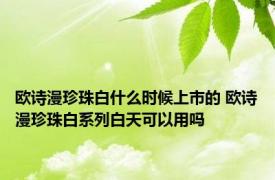 欧诗漫珍珠白什么时候上市的 欧诗漫珍珠白系列白天可以用吗